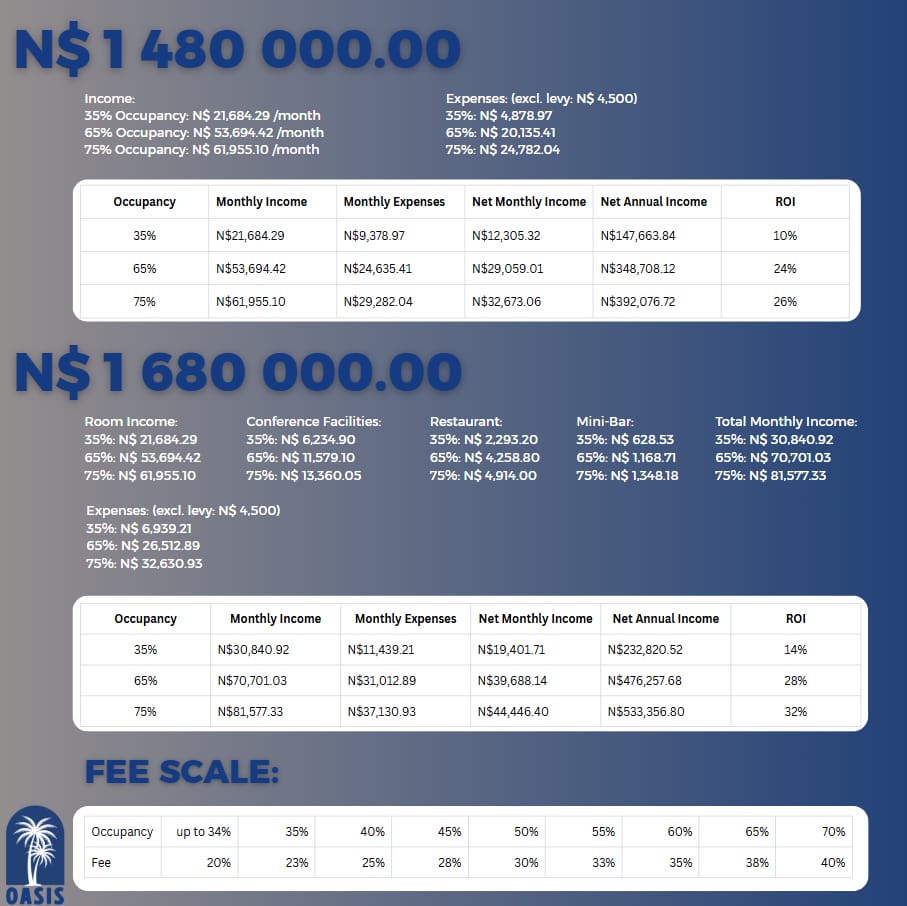 N$ 1 480 000.00

Income:
35% Occupancy: N$ 21,684.29 /month
65% Occupancy: N$ 53,694.42 /month
75% Occupancy: N$ 61,955.10 /month

Expenses: (excl. levy: N$ 4,500)
35%: N$ 4,878.97
65%: N$ 20,135.41
75%: N$ 24,782.04

| Occupancy | Monthly Income | Monthly Expenses | Net Monthly Income | Net Annual Income | ROI |
|---|---|---|---|---|---|
| 35% | N$21,684.29 | N$9,378.97 | N$12,305.32 | N$147,663.84 | 10% |
| 65% | N$53,694.42 | N$24,635.41 | N$29,059.01 | N$348,708.12 | 24% |
| 75% | N$61,955.10 | N$29,282.04 | N$32,673.06 | N$392,076.72 | 26% |

N$ 1 680 000.00

Room Income:
35%: N$ 21,684.29
65%: N$ 53,694.42
75%: N$ 61,955.10

Conference Facilities:
35%: N$ 6,234.90
65%: N$ 11,579.10
75%: N$ 13,360.05

Restaurant:
35%: N$ 2,293.20
65%: N$ 4,258.80
75%: N$ 4,914.00

Mini-Bar:
35%: N$ 628.53
65%: N$ 1,168.71
75%: N$ 1,348.18

Total Monthly Income:
35%: N$ 30,840.92
65%: N$ 70,701.03
75%: N$ 81,577.33

Expenses: (excl. levy: N$ 4,500)
35%: N$ 6,939.21
65%: N$ 26,512.89
75%: N$ 32,630.93

| Occupancy | Monthly Income | Monthly Expenses | Net Monthly Income | Net Annual Income | ROI |
|---|---|---|---|---|---|
| 35% | N$30,840.92 | N$11,439.21 | N$19,401.71 | N$232,820.52 | 14% |
| 65% | N$70,701.03 | N$31,012.89 | N$39,688.14 | N$476,257.68 | 28% |
| 75% | N$81,577.33 | N$37,130.93 | N$44,446.40 | N$533,356.80 | 32% |

FEE SCALE:

| Occupancy | up to 34% | 35% | 40% | 45% | 50% | 55% | 60% | 65% | 70% |
|---|---|---|---|---|---|---|---|---|---|
| Fee | 20% | 23% | 25% | 28% | 30% | 33% | 35% | 38% | 40% |

OASIS